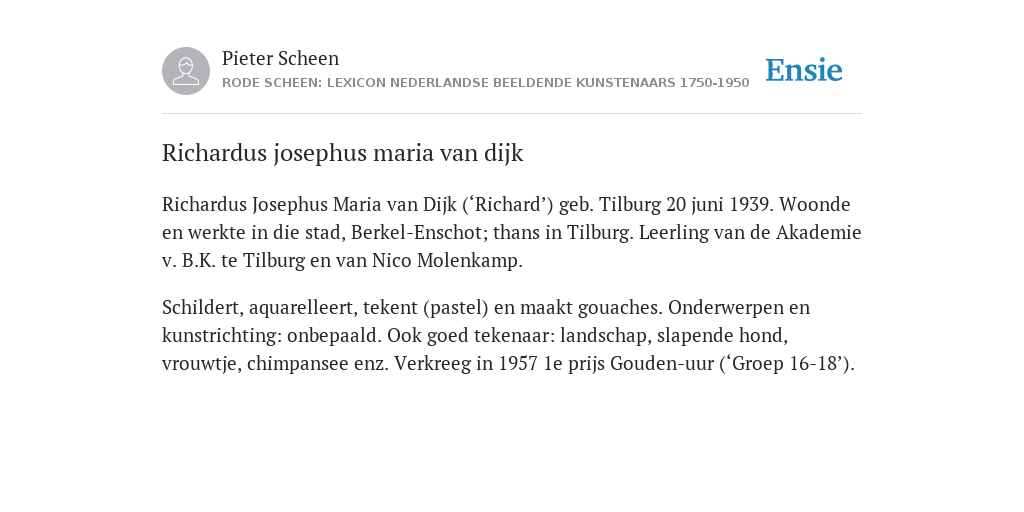 Pieter Scheen
RODE SCHEEN: LEXICON NEDERLANDSE BEELDENDE KUNSTENAARS 1750-1950

Ensie

Richardus josephus maria van dijk

Richardus Josephus Maria van Dijk (‘Richard’) geb. Tilburg 20 juni 1939. Woonde en werkte in die stad, Berkel-Enschot; thans in Tilburg. Leerling van de Akademie v. B.K. te Tilburg en van Nico Molenkamp.

Schildert, aquarelleert, tekent (pastel) en maakt gouaches. Onderwerpen en kunstrichting: onbepaald. Ook goed tekenaar: landschap, slapende hond, vrouwtje, chimpansee enz. Verkreeg in 1957 1e prijs Gouden-uur (‘Groep 16-18’).